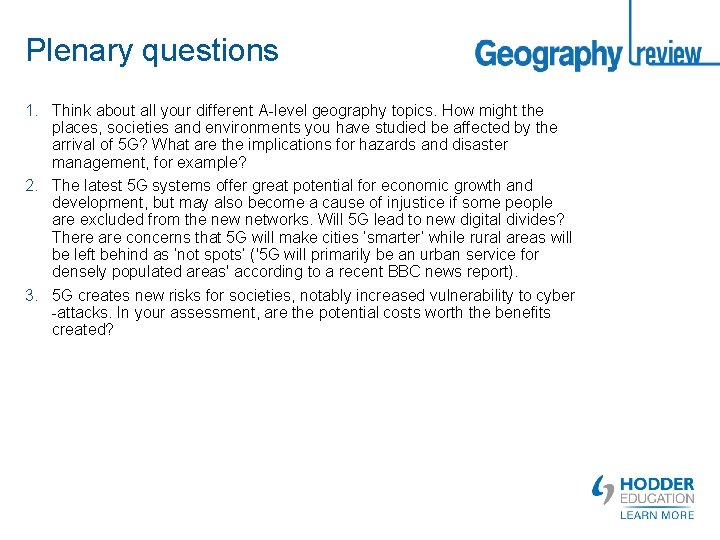 Plenary questions

Geography review

1. Think about all your different A-level geography topics. How might the places, societies and environments you have studied be affected by the arrival of 5G? What are the implications for hazards and disaster management, for example?

2. The latest 5G systems offer great potential for economic growth and development, but may also become a cause of injustice if some people are excluded from the new networks. Will 5G lead to new digital divides? There are concerns that 5G will make cities 'smarter' while rural areas will be left behind as 'not spots' ('5G will primarily be an urban service for densely populated areas' according to a recent BBC news report).

3. 5G creates new risks for societies, notably increased vulnerability to cyber -attacks. In your assessment, are the potential costs worth the benefits created?

HODDER EDUCATION
LEARN MORE